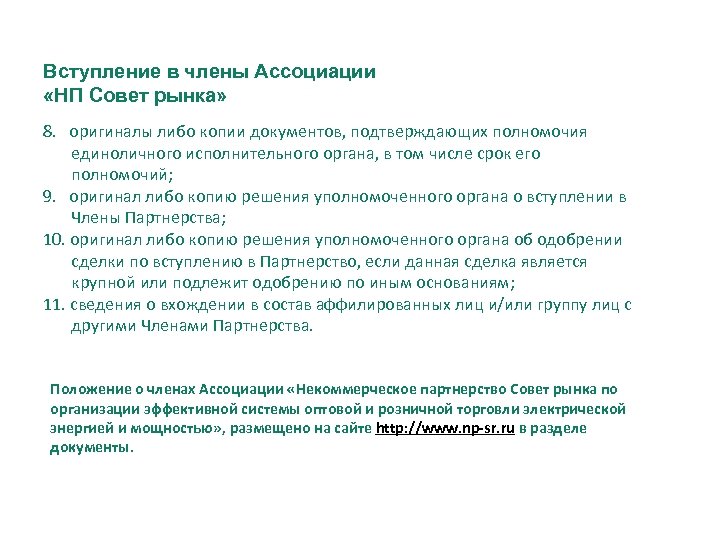 Вступление в члены Ассоциации
«НП Совет рынка»

8. оригиналы либо копии документов, подтверждающих полномочия единоличного исполнительного органа, в том числе срок его полномочий;
9. оригинал либо копию решения уполномоченного органа о вступлении в Члены Партнерства;
10. оригинал либо копию решения уполномоченного органа об одобрении сделки по вступлению в Партнерство, если данная сделка является крупной или подлежит одобрению по иным основаниям;
11. сведения о вхождении в состав аффилированных лиц и/или группу лиц с другими Членами Партнерства.

Положение о членах Ассоциации «Некоммерческое партнерство Совет рынка по организации эффективной системы оптовой и розничной торговли электрической энергией и мощностью», размещено на сайте http://www.np-sr.ru в разделе документы.